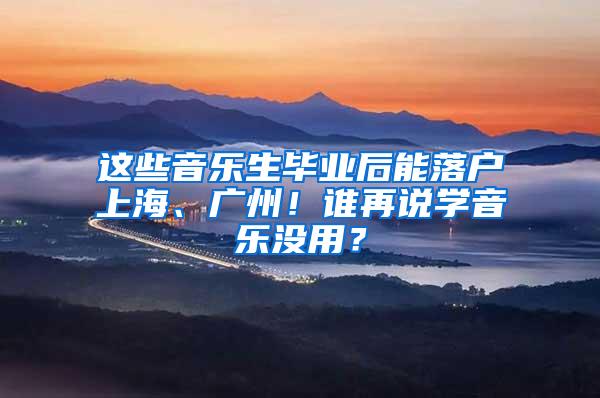 这些音乐生毕业后能落户上海、广州！谁再说学音乐没用？